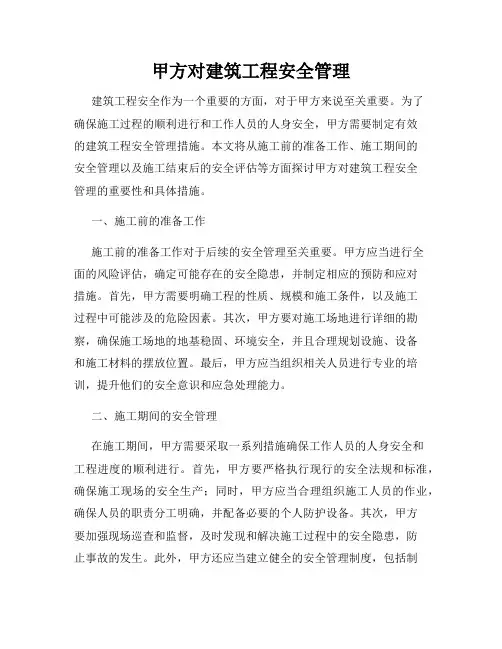 甲方对建筑工程安全管理

建筑工程安全作为一个重要的方面，对于甲方来说至关重要。为了确保施工过程的顺利进行和工作人员的人身安全，甲方需要制定有效的建筑工程安全管理措施。本文将从施工前的准备工作、施工期间的安全管理以及施工结束后的安全评估等方面探讨甲方对建筑工程安全管理的重要性和具体措施。

一、施工前的准备工作

施工前的准备工作对于后续的安全管理至关重要。甲方应当进行全面的风险评估，确定可能存在的安全隐患，并制定相应的预防和应对措施。首先，甲方需要明确工程的性质、规模和施工条件，以及施工过程中可能涉及的危险因素。其次，甲方要对施工场地进行详细的勘察，确保施工场地的地基稳固、环境安全，并且合理规划设施、设备和施工材料的摆放位置。最后，甲方应当组织相关人员进行专业的培训，提升他们的安全意识和应急处理能力。

二、施工期间的安全管理

在施工期间，甲方需要采取一系列措施确保工作人员的人身安全和工程进度的顺利进行。首先，甲方要严格执行现行的安全法规和标准，确保施工现场的安全生产；同时，甲方应当合理组织施工人员的作业，确保人员的职责分工明确，并配备必要的个人防护设备。其次，甲方要加强现场巡查和监督，及时发现和解决施工过程中的安全隐患，防止事故的发生。此外，甲方还应当建立健全的安全管理制度，包括制